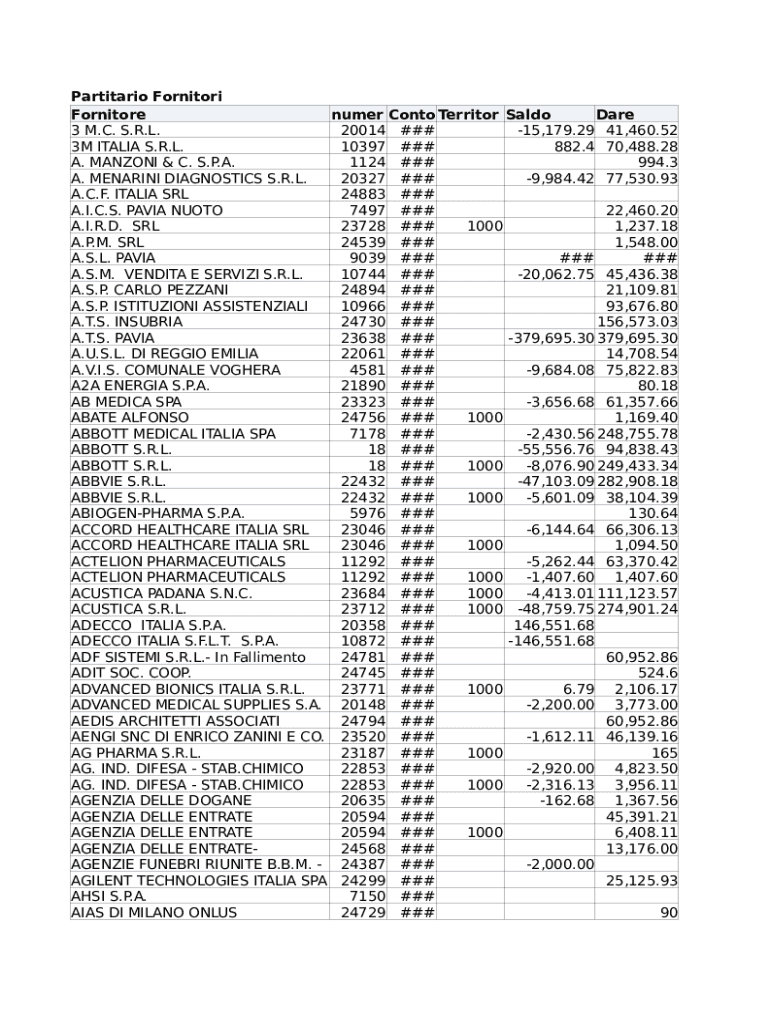 Partitario Fornitori

| Fornitore | numer | Conto | Territor | Saldo | Dare |
|---|---|---|---|---|---|
| 3 M.C. S.R.L. | 20014 | ### | | -15,179.29 | 41,460.52 |
| 3M ITALIA S.R.L. | 10397 | ### | | 882.4 | 70,488.28 |
| A. MANZONI & C. S.P.A. | 1124 | ### | | | 994.3 |
| A. MENARINI DIAGNOSTICS S.R.L. | 20327 | ### | | -9,984.42 | 77,530.93 |
| A.C.F. ITALIA SRL | 24883 | ### | | | |
| A.I.C.S. PAVIA NUOTO | 7497 | ### | | | 22,460.20 |
| A.I.R.D. SRL | 23728 | ### | 1000 | | 1,237.18 |
| A.P.M. SRL | 24539 | ### | | | 1,548.00 |
| A.S.L. PAVIA | 9039 | ### | | ### | ### |
| A.S.M. VENDITA E SERVIZI S.R.L. | 10744 | ### | | -20,062.75 | 45,436.38 |
| A.S.P. CARLO PEZZANI | 24894 | ### | | | 21,109.81 |
| A.S.P. ISTITUZIONI ASSISTENZIALI | 10966 | ### | | | 93,676.80 |
| A.T.S. INSUBRIA | 24730 | ### | | | 156,573.03 |
| A.T.S. PAVIA | 23638 | ### | | -379,695.30 | 379,695.30 |
| A.U.S.L. DI REGGIO EMILIA | 22061 | ### | | | 14,708.54 |
| A.V.I.S. COMUNALE VOGHERA | 4581 | ### | | -9,684.08 | 75,822.83 |
| A2A ENERGIA S.P.A. | 21890 | ### | | | 80.18 |
| AB MEDICA SPA | 23323 | ### | | -3,656.68 | 61,357.66 |
| ABATE ALFONSO | 24756 | ### | 1000 | | 1,169.40 |
| ABBOTT MEDICAL ITALIA SPA | 7178 | ### | | -2,430.56 | 248,755.78 |
| ABBOTT S.R.L. | 18 | ### | | -55,556.76 | 94,838.43 |
| ABBOTT S.R.L. | 18 | ### | 1000 | -8,076.90 | 249,433.34 |
| ABBVIE S.R.L. | 22432 | ### | | -47,103.09 | 282,908.18 |
| ABBVIE S.R.L. | 22432 | ### | 1000 | -5,601.09 | 38,104.39 |
| ABIOGEN-PHARMA S.P.A. | 5976 | ### | | | 130.64 |
| ACCORD HEALTHCARE ITALIA SRL | 23046 | ### | | -6,144.64 | 66,306.13 |
| ACCORD HEALTHCARE ITALIA SRL | 23046 | ### | 1000 | | 1,094.50 |
| ACTELION PHARMACEUTICALS | 11292 | ### | | -5,262.44 | 63,370.42 |
| ACTELION PHARMACEUTICALS | 11292 | ### | 1000 | -1,407.60 | 1,407.60 |
| ACUSTICA PADANA S.N.C. | 23684 | ### | 1000 | -4,413.01 | 111,123.57 |
| ACUSTICA S.R.L. | 23712 | ### | 1000 | -48,759.75 | 274,901.24 |
| ADECCO ITALIA S.P.A. | 20358 | ### | | 146,551.68 | |
| ADECCO ITALIA S.F.L.T. S.P.A. | 10872 | ### | | -146,551.68 | |
| ADF SISTEMI S.R.L.- In Fallimento | 24781 | ### | | | 60,952.86 |
| ADIT SOC. COOP. | 24745 | ### | | | 524.6 |
| ADVANCED BIONICS ITALIA S.R.L. | 23771 | ### | 1000 | 6.79 | 2,106.17 |
| ADVANCED MEDICAL SUPPLIES S.A. | 20148 | ### | | -2,200.00 | 3,773.00 |
| AEDIS ARCHITETTI ASSOCIATI | 24794 | ### | | | 60,952.86 |
| AENGI SNC DI ENRICO ZANINI E CO. | 23520 | ### | | -1,612.11 | 46,139.16 |
| AG PHARMA S.R.L. | 23187 | ### | 1000 | | 165 |
| AG. IND. DIFESA - STAB.CHIMICO | 22853 | ### | | -2,920.00 | 4,823.50 |
| AG. IND. DIFESA - STAB.CHIMICO | 22853 | ### | 1000 | -2,316.13 | 3,956.11 |
| AGENZIA DELLE DOGANE | 20635 | ### | | -162.68 | 1,367.56 |
| AGENZIA DELLE ENTRATE | 20594 | ### | | | 45,391.21 |
| AGENZIA DELLE ENTRATE | 20594 | ### | 1000 | | 6,408.11 |
| AGENZIA DELLE ENTRATE- | 24568 | ### | | | 13,176.00 |
| AGENZIE FUNEBRI RIUNITE B.B.M. - | 24387 | ### | | -2,000.00 | |
| AGILENT TECHNOLOGIES ITALIA SPA | 24299 | ### | | | 25,125.93 |
| AHSI S.P.A. | 7150 | ### | | | |
| AIAS DI MILANO ONLUS | 24729 | ### | | | 90 |